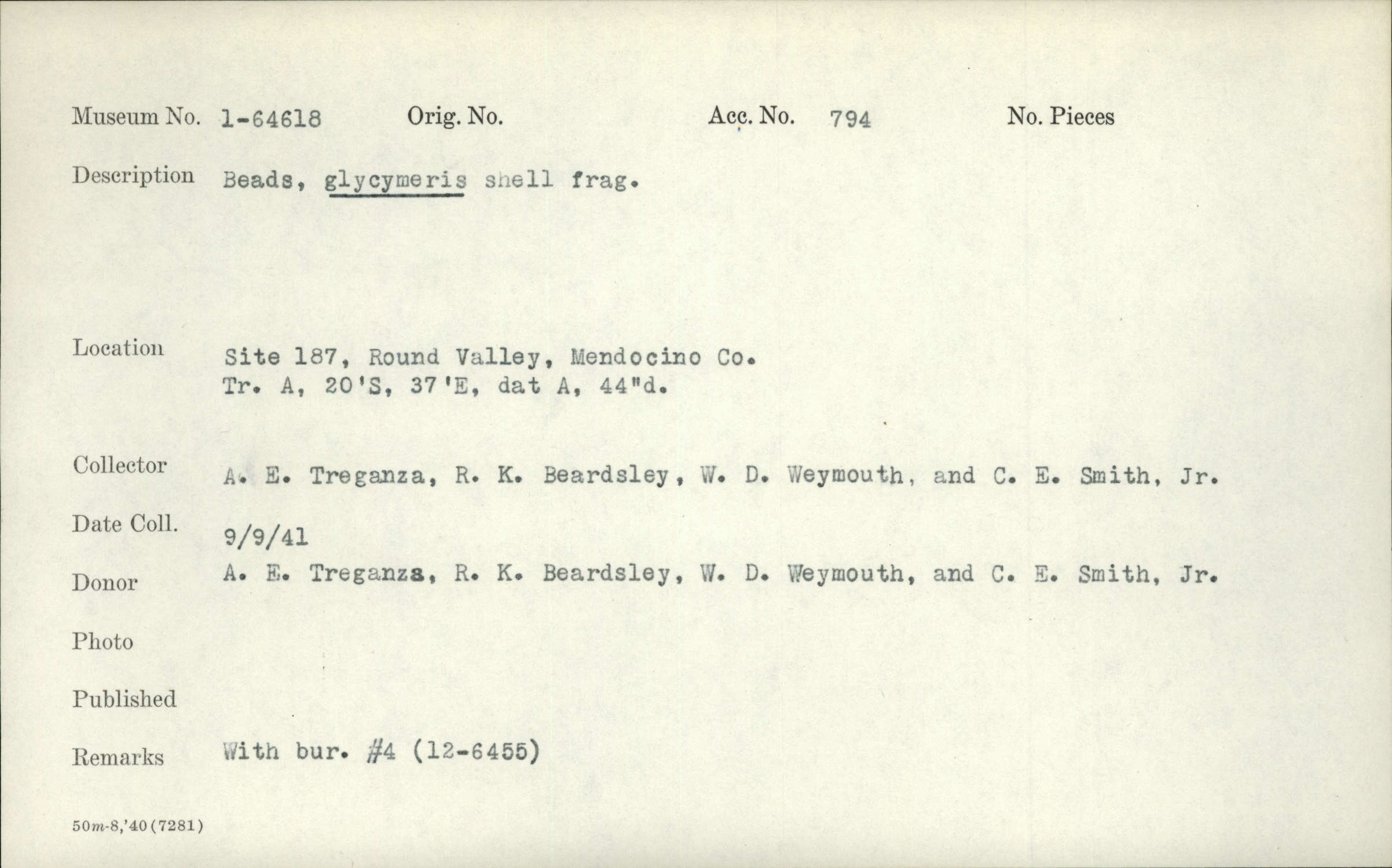 Museum No. 1-64618 Orig. No. Acc. No. 794 No. Pieces

Description Beads, glycymeris shell frag.

Location Site 187, Round Valley, Mendocino Co.
Tr. A, 20'S, 37'E, dat A, 44"d.

Collector A. E. Treganza, R. K. Beardsley, W. D. Weymouth, and C. E. Smith, Jr.

Date Coll. 9/9/41

Donor A. E. Treganza, R. K. Beardsley, W. D. Weymouth, and C. E. Smith, Jr.

Photo

Published

Remarks With bur. #4 (12-6455)

50m-8,'40 (7281)